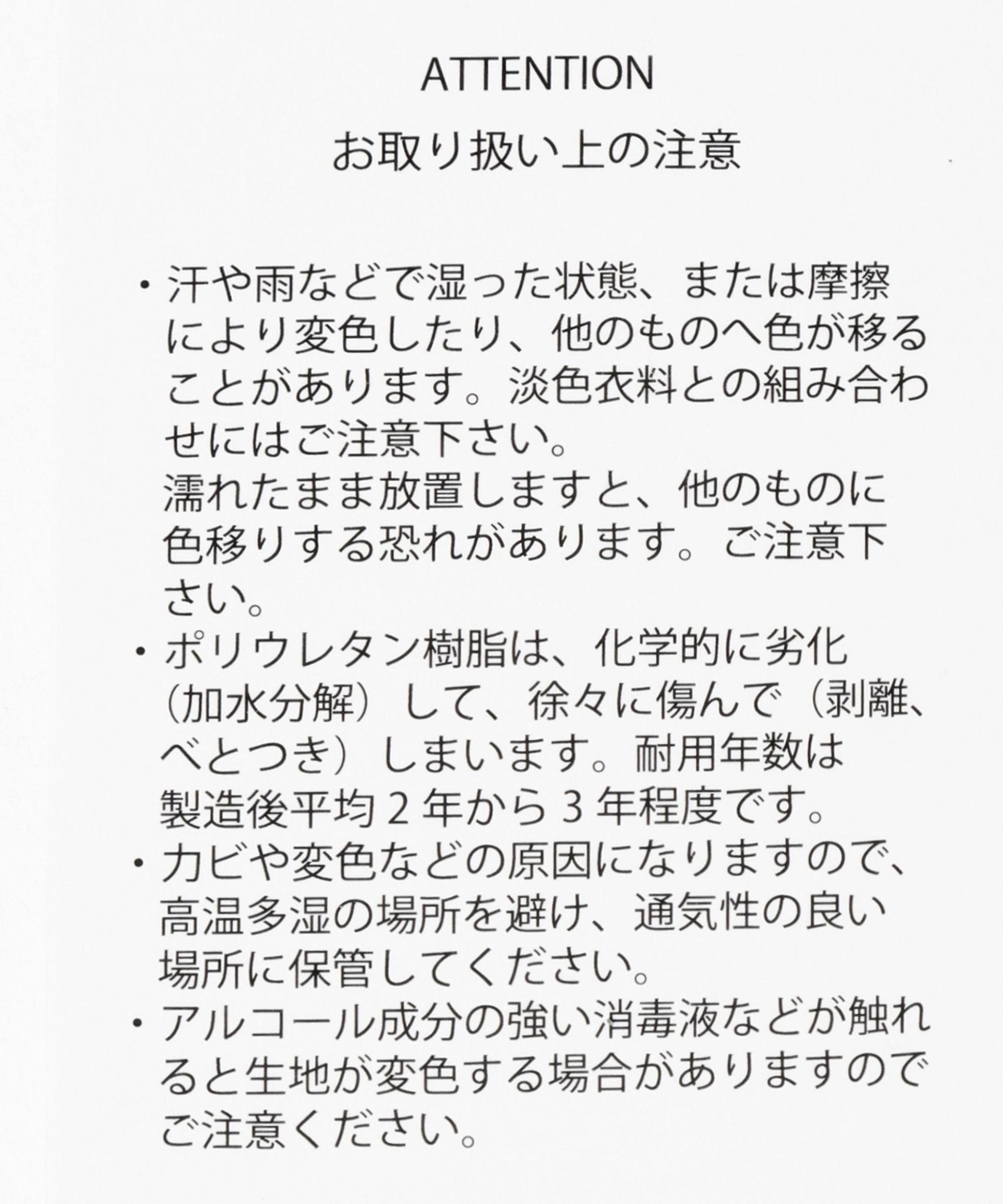 ATTENTION

お取り扱い上の注意

・汗や雨などで湿った状態、または摩擦により変色したり、他のものへ色が移ることがあります。淡色衣料との組み合わせにはご注意下さい。
濡れたまま放置しますと、他のものに色移りする恐れがあります。ご注意下さい。

・ポリウレタン樹脂は、化学的に劣化（加水分解）して、徐々に傷んで（剥離、べとつき）しまいます。耐用年数は製造後平均２年から３年程度です。

・カビや変色などの原因になりますので、高温多湿の場所を避け、通気性の良い場所に保管してください。

・アルコール成分の強い消毒液などが触れると生地が変色する場合がありますのでご注意ください。